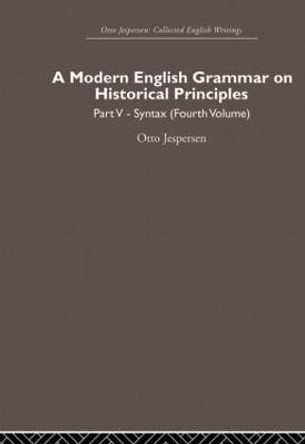 Otto Jespersen: Collected English Writings

A Modern English Grammar on Historical Principles

Part V - Syntax (Fourth Volume)

Otto Jespersen